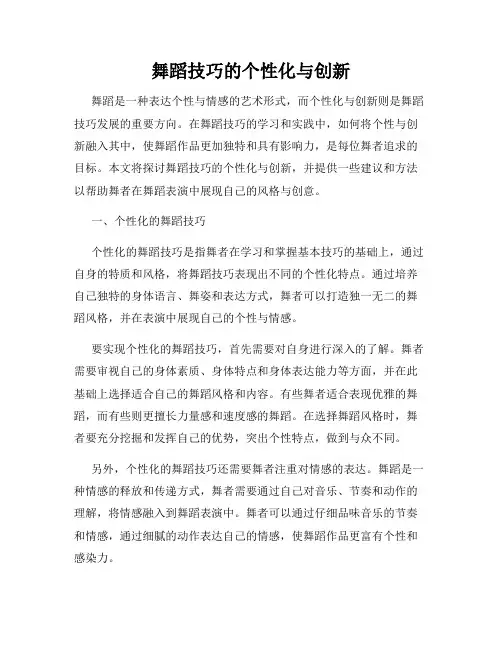 舞蹈技巧的个性化与创新

舞蹈是一种表达个性与情感的艺术形式，而个性化与创新则是舞蹈技巧发展的重要方向。在舞蹈技巧的学习和实践中，如何将个性与创新融入其中，使舞蹈作品更加独特和具有影响力，是每位舞者追求的目标。本文将探讨舞蹈技巧的个性化与创新，并提供一些建议和方法以帮助舞者在舞蹈表演中展现自己的风格与创意。

一、个性化的舞蹈技巧

个性化的舞蹈技巧是指舞者在学习和掌握基本技巧的基础上，通过自身的特质和风格，将舞蹈技巧表现出不同的个性化特点。通过培养自己独特的身体语言、舞姿和表达方式，舞者可以打造独一无二的舞蹈风格，并在表演中展现自己的个性与情感。

要实现个性化的舞蹈技巧，首先需要对自身进行深入的了解。舞者需要审视自己的身体素质、身体特点和身体表达能力等方面，并在此基础上选择适合自己的舞蹈风格和内容。有些舞者适合表现优雅的舞蹈，而有些则更擅长力量感和速度感的舞蹈。在选择舞蹈风格时，舞者要充分挖掘和发挥自己的优势，突出个性特点，做到与众不同。

另外，个性化的舞蹈技巧还需要舞者注重对情感的表达。舞蹈是一种情感的释放和传递方式，舞者需要通过自己对音乐、节奏和动作的理解，将情感融入到舞蹈表演中。舞者可以通过仔细品味音乐的节奏和情感，通过细腻的动作表达自己的情感，使舞蹈作品更富有个性和感染力。